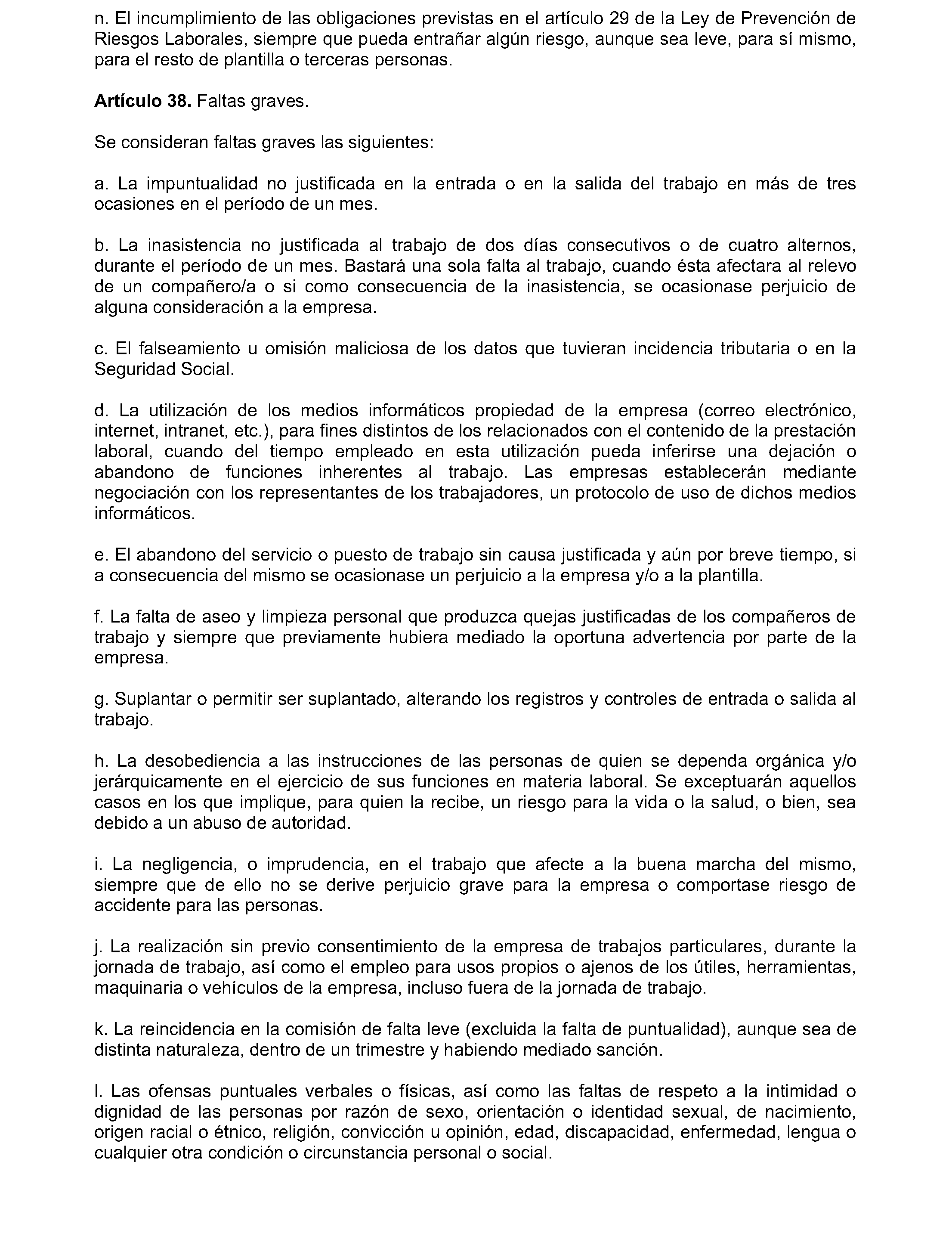 n. El incumplimiento de las obligaciones previstas en el artículo 29 de la Ley de Prevención de Riesgos Laborales, siempre que pueda entrañar algún riesgo, aunque sea leve, para sí mismo, para el resto de plantilla o terceras personas.

Artículo 38. Faltas graves.

Se consideran faltas graves las siguientes:

a. La impuntualidad no justificada en la entrada o en la salida del trabajo en más de tres ocasiones en el período de un mes.

b. La inasistencia no justificada al trabajo de dos días consecutivos o de cuatro alternos, durante el período de un mes. Bastará una sola falta al trabajo, cuando ésta afectara al relevo de un compañero/a o si como consecuencia de la inasistencia, se ocasionase perjuicio de alguna consideración a la empresa.

c. El falseamiento u omisión maliciosa de los datos que tuvieran incidencia tributaria o en la Seguridad Social.

d. La utilización de los medios informáticos propiedad de la empresa (correo electrónico, internet, intranet, etc.), para fines distintos de los relacionados con el contenido de la prestación laboral, cuando del tiempo empleado en esta utilización pueda inferirse una dejación o abandono de funciones inherentes al trabajo. Las empresas establecerán mediante negociación con los representantes de los trabajadores, un protocolo de uso de dichos medios informáticos.

e. El abandono del servicio o puesto de trabajo sin causa justificada y aún por breve tiempo, si a consecuencia del mismo se ocasionase un perjuicio a la empresa y/o a la plantilla.

f. La falta de aseo y limpieza personal que produzca quejas justificadas de los compañeros de trabajo y siempre que previamente hubiera mediado la oportuna advertencia por parte de la empresa.

g. Suplantar o permitir ser suplantado, alterando los registros y controles de entrada o salida al trabajo.

h. La desobediencia a las instrucciones de las personas de quien se dependa orgánica y/o jerárquicamente en el ejercicio de sus funciones en materia laboral. Se exceptuarán aquellos casos en los que implique, para quien la recibe, un riesgo para la vida o la salud, o bien, sea debido a un abuso de autoridad.

i. La negligencia, o imprudencia, en el trabajo que afecte a la buena marcha del mismo, siempre que de ello no se derive perjuicio grave para la empresa o comportase riesgo de accidente para las personas.

j. La realización sin previo consentimiento de la empresa de trabajos particulares, durante la jornada de trabajo, así como el empleo para usos propios o ajenos de los útiles, herramientas, maquinaria o vehículos de la empresa, incluso fuera de la jornada de trabajo.

k. La reincidencia en la comisión de falta leve (excluida la falta de puntualidad), aunque sea de distinta naturaleza, dentro de un trimestre y habiendo mediado sanción.

l. Las ofensas puntuales verbales o físicas, así como las faltas de respeto a la intimidad o dignidad de las personas por razón de sexo, orientación o identidad sexual, de nacimiento, origen racial o étnico, religión, convicción u opinión, edad, discapacidad, enfermedad, lengua o cualquier otra condición o circunstancia personal o social.